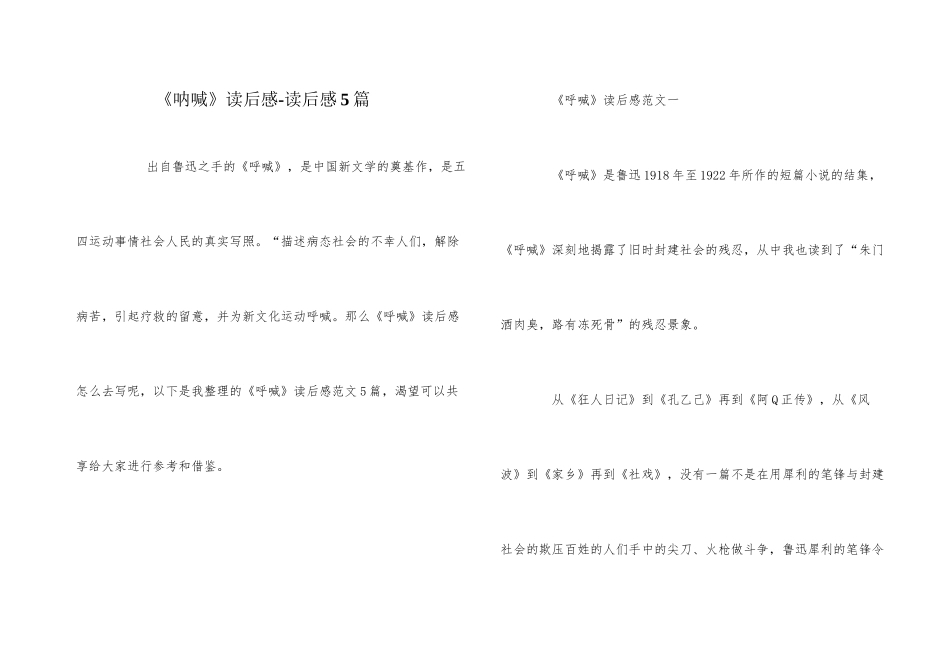 《呐喊》读后感-读后感5篇

出自鲁迅之手的《呼喊》，是中国新文学的奠基作，是五四运动事情社会人民的真实写照。“描述病态社会的不幸人们，解除病苦，引起疗救的留意，并为新文化运动呼喊。那么《呼喊》读后感怎么去写呢，以下是我整理的《呼喊》读后感范文5篇，渴望可以共享给大家进行参考和借鉴。

《呼喊》读后感范文一

《呼喊》是鲁迅1918年至1922年所作的短篇小说的结集，《呼喊》深刻地揭露了旧时封建社会的残忍，从中我也读到了“朱门酒肉臭，路有冻死骨”的残忍景象。

从《狂人日记》到《孔乙己》再到《阿Q正传》，从《风波》到《家乡》再到《社戏》，没有一篇不是在用犀利的笔锋与封建社会的欺压百姓的人们手中的尖刀、火枪做斗争，鲁迅犀利的笔锋令